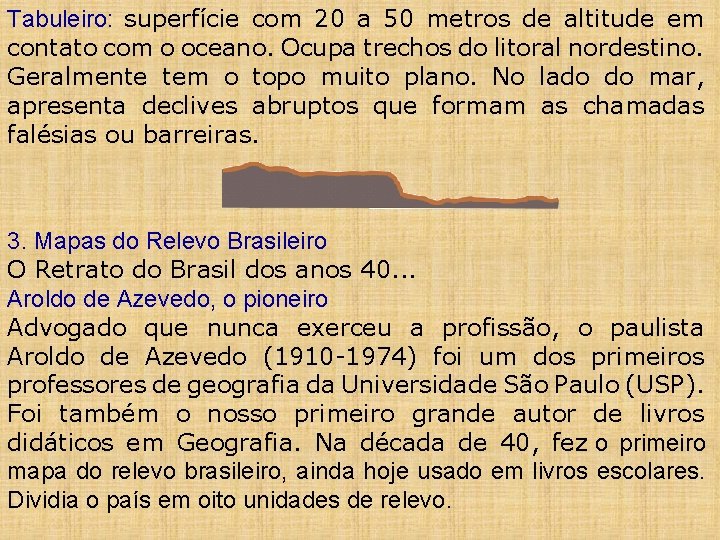 Tabuleiro: superfície com 20 a 50 metros de altitude em contato com o oceano. Ocupa trechos do litoral nordestino. Geralmente tem o topo muito plano. No lado do mar, apresenta declives abruptos que formam as chamadas falésias ou barreiras.

3. Mapas do Relevo Brasileiro
O Retrato do Brasil dos anos 40...
Aroldo de Azevedo, o pioneiro
Advogado que nunca exerceu a profissão, o paulista Aroldo de Azevedo (1910-1974) foi um dos primeiros professores de geografia da Universidade São Paulo (USP). Foi também o nosso primeiro grande autor de livros didáticos em Geografia. Na década de 40, fez o primeiro mapa do relevo brasileiro, ainda hoje usado em livros escolares. Dividia o país em oito unidades de relevo.